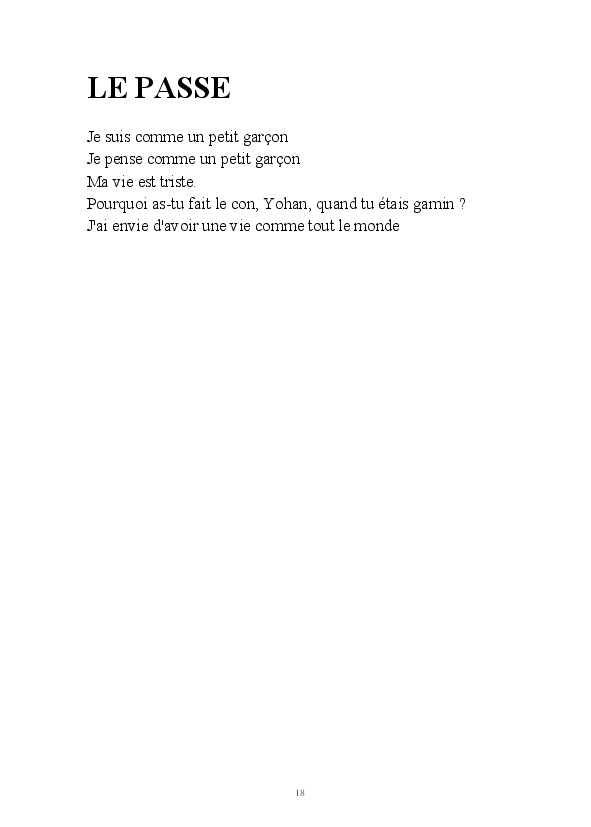 LE PASSE

Je suis comme un petit garçon
Je pense comme un petit garçon
Ma vie est triste.
Pourquoi as-tu fait le con, Yohan, quand tu étais gamin ?
J'ai envie d'avoir une vie comme tout le monde

18